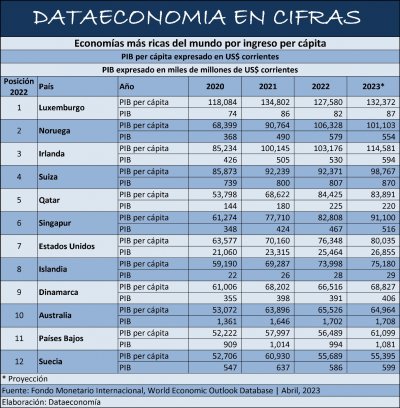 DATAECONOMIA EN CIFRAS

Economías más ricas del mundo por ingreso per cápita

PIB per cápita expresado en US$ corrientes

PIB expresado en miles de millones de US$ corrientes

| Posición 2022 | País | Año | 2020 | 2021 | 2022 | 2023* |
|---|---|---|---|---|---|---|
| 1 | Luxemburgo | PIB per cápita | 118,084 | 134,802 | 127,580 | 132,372 |
| | | PIB | 74 | 86 | 82 | 87 |
| 2 | Noruega | PIB per cápita | 68,399 | 90,764 | 106,328 | 101,103 |
| | | PIB | 368 | 490 | 579 | 554 |
| 3 | Irlanda | PIB per cápita | 85,234 | 100,145 | 103,176 | 114,581 |
| | | PIB | 426 | 505 | 530 | 594 |
| 4 | Suiza | PIB per cápita | 85,873 | 92,239 | 92,371 | 98,767 |
| | | PIB | 739 | 800 | 807 | 870 |
| 5 | Qatar | PIB per cápita | 53,798 | 68,622 | 84,425 | 83,891 |
| | | PIB | 144 | 180 | 225 | 220 |
| 6 | Singapur | PIB per cápita | 61,274 | 77,710 | 82,808 | 91,100 |
| | | PIB | 348 | 424 | 467 | 516 |
| 7 | Estados Unidos | PIB per cápita | 63,577 | 70,160 | 76,348 | 80,035 |
| | | PIB | 21,060 | 23,315 | 25,464 | 26,855 |
| 8 | Islandia | PIB per cápita | 59,190 | 69,287 | 73,998 | 75,180 |
| | | PIB | 22 | 26 | 28 | 29 |
| 9 | Dinamarca | PIB per cápita | 61,006 | 68,202 | 66,516 | 68,827 |
| | | PIB | 355 | 398 | 391 | 406 |
| 10 | Australia | PIB per cápita | 53,072 | 63,896 | 65,526 | 64,964 |
| | | PIB | 1,361 | 1,646 | 1,702 | 1,708 |
| 11 | Países Bajos | PIB per cápita | 52,222 | 57,997 | 56,489 | 61,099 |
| | | PIB | 909 | 1,014 | 994 | 1,081 |
| 12 | Suecia | PIB per cápita | 52,706 | 60,930 | 55,689 | 55,395 |
| | | PIB | 547 | 637 | 586 | 599 |

* Proyección

Fuente: Fondo Monetario Internacional, World Economic Outlook Database | Abril, 2023

Elaboración: Dataeconomía